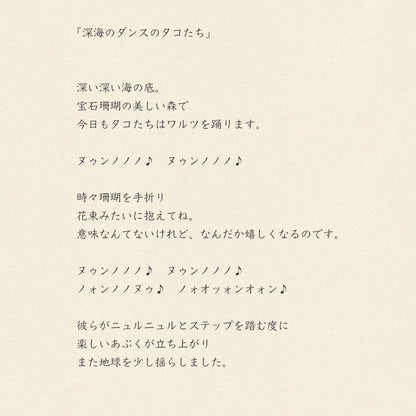 「深海のダンスのタコたち」

深い深い海の底。
宝石珊瑚の美しい森で
今日もタコたちはワルツを踊ります。

ヌゥンノノノ♪　ヌゥンノノノ♪

時々珊瑚を手折り
花束みたいに抱えてね。
意味なんてないけれど、なんだか嬉しくなるのです。

ヌゥンノノノ♪　ヌゥンノノノ♪
ノォンノノヌゥ♪　ノォオッォンオォン♪

彼らがニュルニュルとステップを踏む度に
楽しいあぶくが立ち上がり
また地球を少し揺らしました。